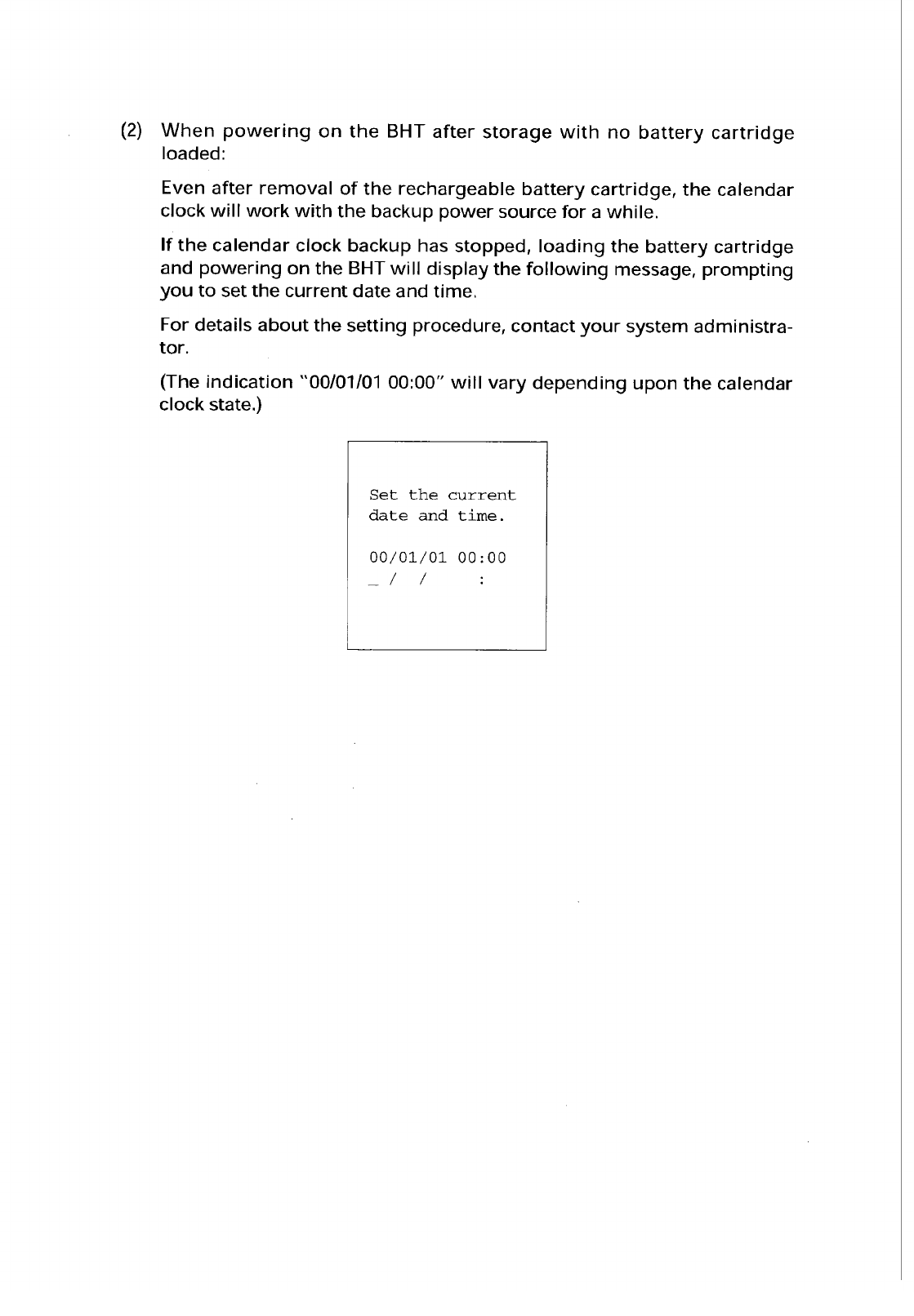 (2) When powering on the BHT after storage with no battery cartridge loaded:

Even after removal of the rechargeable battery cartridge, the calendar clock will work with the backup power source for a while.

If the calendar clock backup has stopped, loading the battery cartridge and powering on the BHT will display the following message, prompting you to set the current date and time.

For details about the setting procedure, contact your system administrator.

(The indication "00/01/01 00:00" will vary depending upon the calendar clock state.)

Set the current
date and time.

00/01/01 00:00
_ / / :